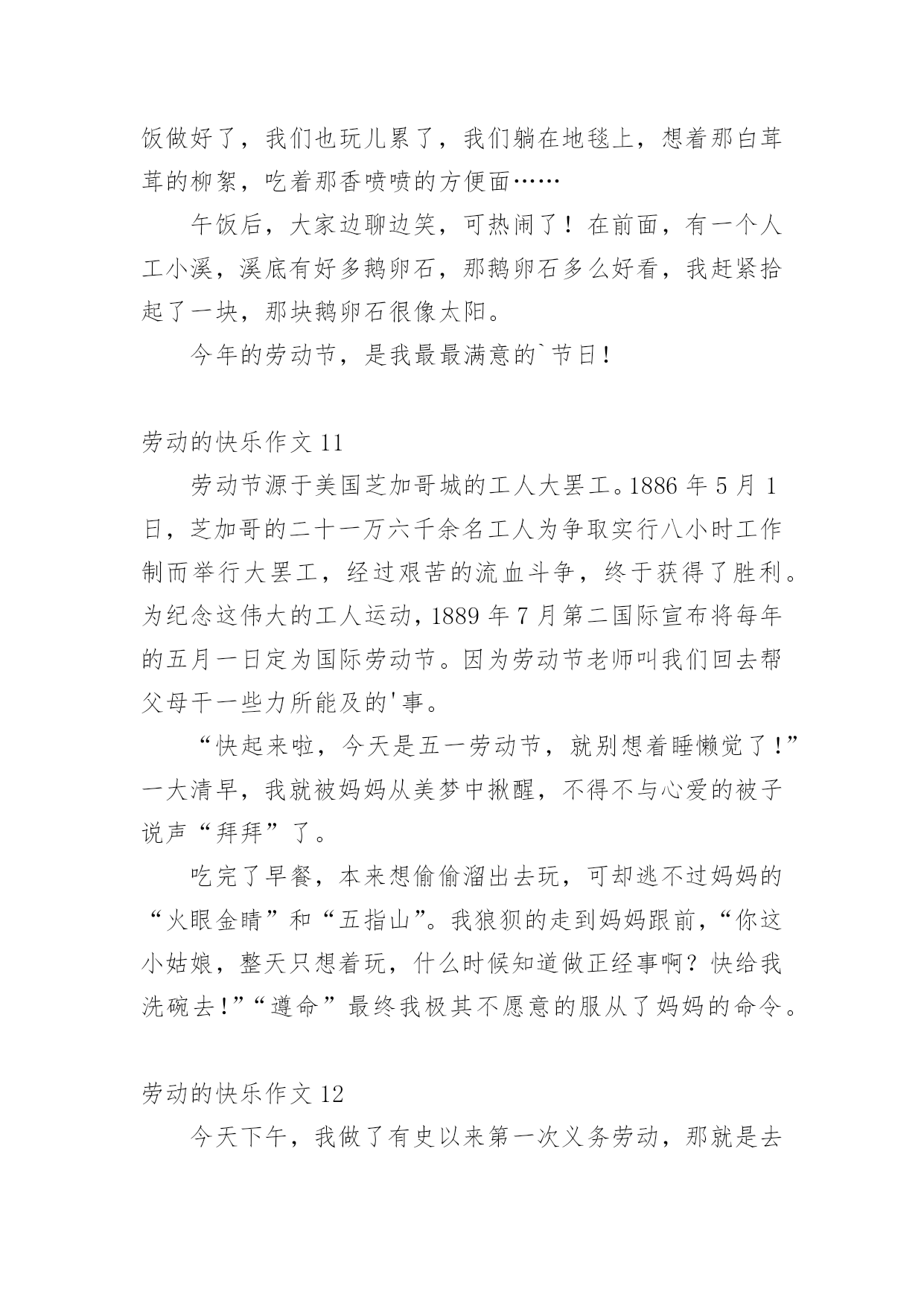 饭做好了，我们也玩儿累了，我们躺在地毯上，想着那白茸茸的柳絮，吃着那香喷喷的方便面……

午饭后，大家边聊边笑，可热闹了！在前面，有一个人工小溪，溪底有好多鹅卵石，那鹅卵石多么好看，我赶紧拾起了一块，那块鹅卵石很像太阳。

今年的劳动节，是我最最满意的`节日！

劳动的快乐作文 11

劳动节源于美国芝加哥城的工人大罢工。1886 年 5 月 1 日，芝加哥的二十一万六千余名工人为争取实行八小时工作制而举行大罢工，经过艰苦的流血斗争，终于获得了胜利。为纪念这伟大的工人运动，1889 年 7 月第二国际宣布将每年的五月一日定为国际劳动节。因为劳动节老师叫我们回去帮父母干一些力所能及的'事。

“快起来啦，今天是五一劳动节，就别想着睡懒觉了！”一大清早，我就被妈妈从美梦中揪醒，不得不与心爱的被子说声“拜拜”了。

吃完了早餐，本来想偷偷溜出去玩，可却逃不过妈妈的“火眼金睛”和“五指山”。我狼狈的走到妈妈跟前，“你这小姑娘，整天只想着玩，什么时候知道做正经事啊？快给我洗碗去！”“遵命”最终我极其不愿意的服从了妈妈的命令。

劳动的快乐作文 12

今天下午，我做了有史以来第一次义务劳动，那就是去